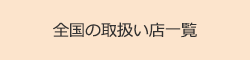 全国の取扱い店一覧